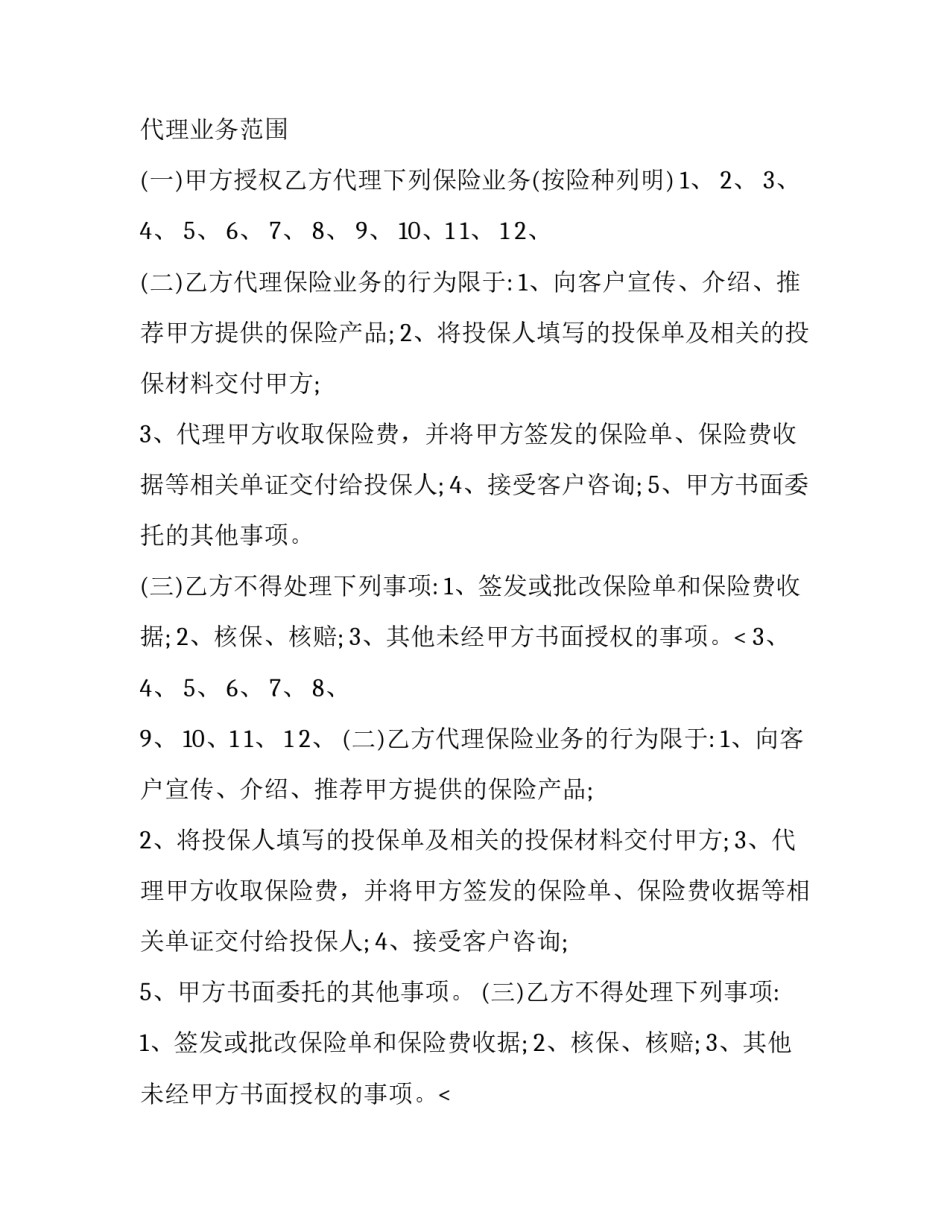 代理业务范围

(一)甲方授权乙方代理下列保险业务(按险种列明) 1、 2、 3、 4、 5、 6、 7、 8、 9、 10、11、 12、

(二)乙方代理保险业务的行为限于:1、向客户宣传、介绍、推荐甲方提供的保险产品;2、将投保人填写的投保单及相关的投保材料交付甲方;

3、代理甲方收取保险费，并将甲方签发的保险单、保险费收据等相关单证交付给投保人;4、接受客户咨询;5、甲方书面委托的其他事项。

(三)乙方不得处理下列事项:1、签发或批改保险单和保险费收据;2、核保、核赔;3、其他未经甲方书面授权的事项。< 3、 4、 5、 6、 7、 8、

9、 10、11、 12、 (二)乙方代理保险业务的行为限于:1、向客户宣传、介绍、推荐甲方提供的保险产品;

2、将投保人填写的投保单及相关的投保材料交付甲方;3、代理甲方收取保险费，并将甲方签发的保险单、保险费收据等相关单证交付给投保人;4、接受客户咨询;

5、甲方书面委托的其他事项。 (三)乙方不得处理下列事项:

1、签发或批改保险单和保险费收据;2、核保、核赔;3、其他未经甲方书面授权的事项。<